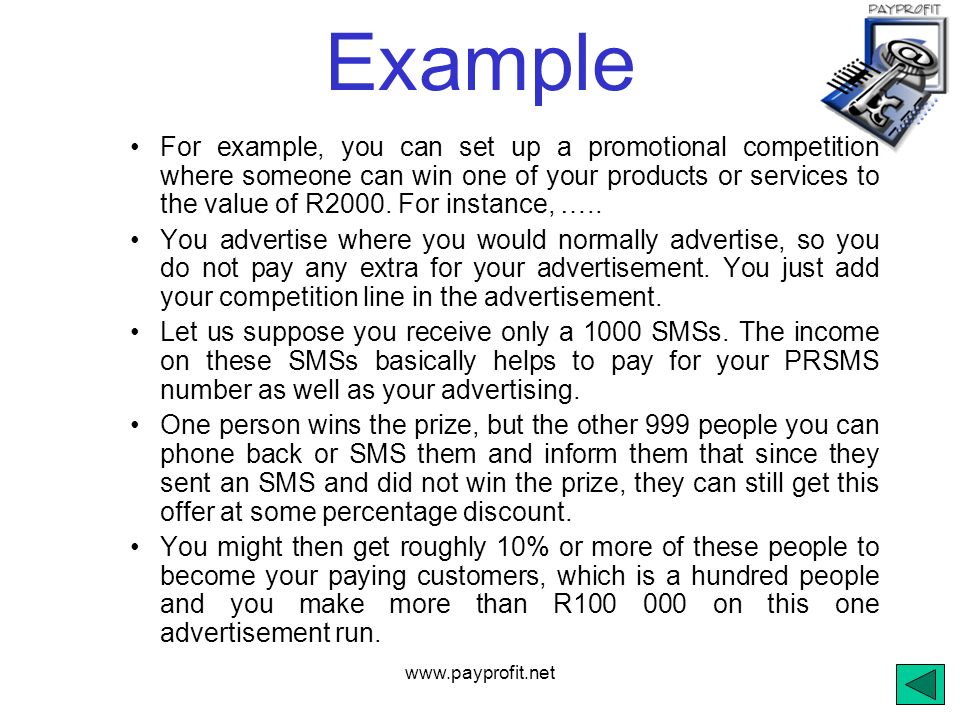 PAYPROFIT

Example

• For example, you can set up a promotional competition where someone can win one of your products or services to the value of R2000. For instance, …..

• You advertise where you would normally advertise, so you do not pay any extra for your advertisement. You just add your competition line in the advertisement.

• Let us suppose you receive only a 1000 SMSs. The income on these SMSs basically helps to pay for your PRSMS number as well as your advertising.

• One person wins the prize, but the other 999 people you can phone back or SMS them and inform them that since they sent an SMS and did not win the prize, they can still get this offer at some percentage discount.

• You might then get roughly 10% or more of these people to become your paying customers, which is a hundred people and you make more than R100 000 on this one advertisement run.

www.payprofit.net